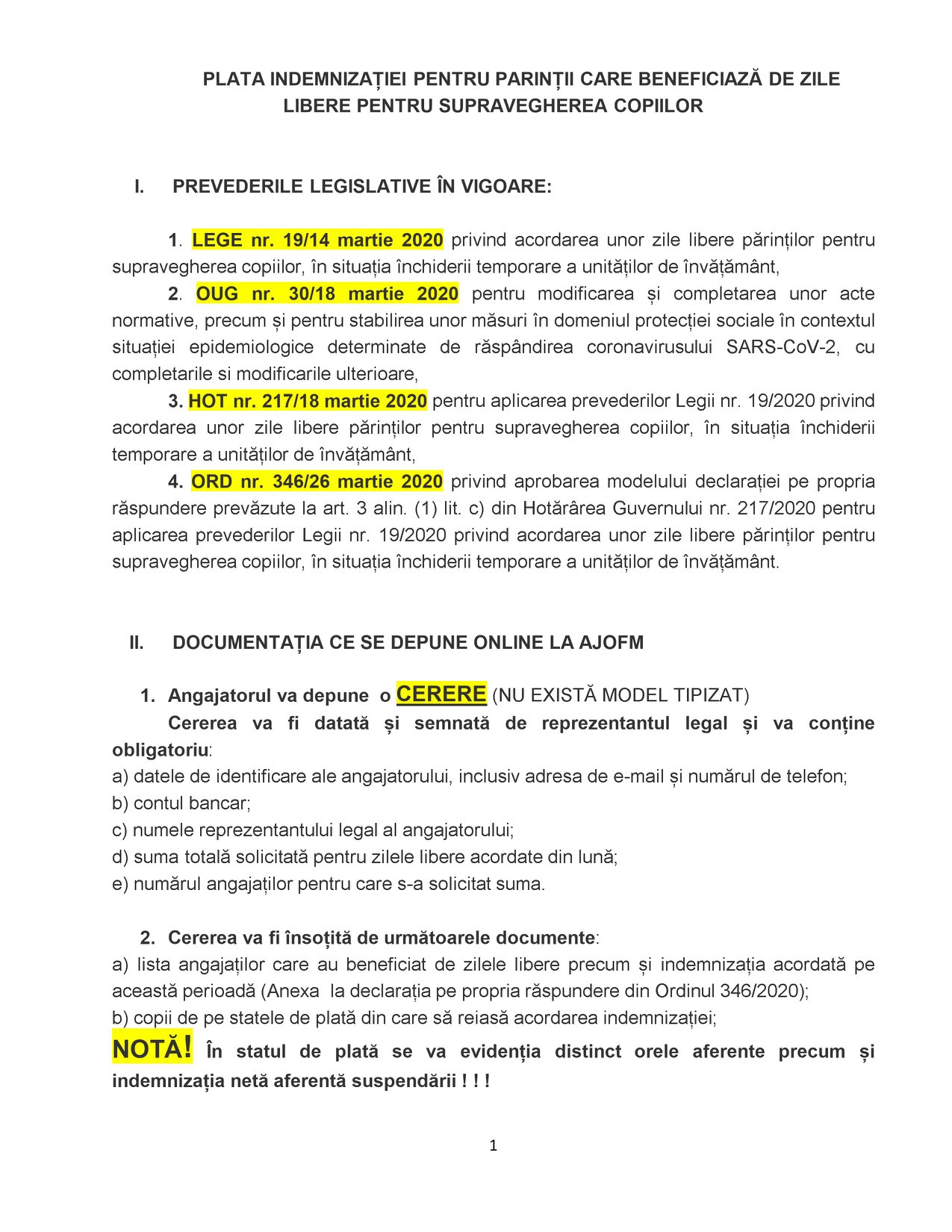 PLATA INDEMNIZAȚIEI PENTRU PARINȚII CARE BENEFICIAZĂ DE ZILE LIBERE PENTRU SUPRAVEGHEREA COPIILOR

I. PREVEDERILE LEGISLATIVE ÎN VIGOARE:

1. LEGE nr. 19/14 martie 2020 privind acordarea unor zile libere părinților pentru supravegherea copiilor, în situația închiderii temporare a unităților de învățământ,

2. OUG nr. 30/18 martie 2020 pentru modificarea și completarea unor acte normative, precum și pentru stabilirea unor măsuri în domeniul protecției sociale în contextul situației epidemiologice determinate de răspândirea coronavirusului SARS-CoV-2, cu completarile si modificarile ulterioare,

3. HOT nr. 217/18 martie 2020 pentru aplicarea prevederilor Legii nr. 19/2020 privind acordarea unor zile libere părinților pentru supravegherea copiilor, în situația închiderii temporare a unităților de învățământ,

4. ORD nr. 346/26 martie 2020 privind aprobarea modelului declarației pe propria răspundere prevăzute la art. 3 alin. (1) lit. c) din Hotărârea Guvernului nr. 217/2020 pentru aplicarea prevederilor Legii nr. 19/2020 privind acordarea unor zile libere părinților pentru supravegherea copiilor, în situația închiderii temporare a unităților de învățământ.

II. DOCUMENTAȚIA CE SE DEPUNE ONLINE LA AJOFM

1. Angajatorul va depune o CERERE (NU EXISTĂ MODEL TIPIZAT)

Cererea va fi datată și semnată de reprezentantul legal și va conține obligatoriu:
a) datele de identificare ale angajatorului, inclusiv adresa de e-mail și numărul de telefon;
b) contul bancar;
c) numele reprezentantului legal al angajatorului;
d) suma totală solicitată pentru zilele libere acordate din lună;
e) numărul angajaților pentru care s-a solicitat suma.

2. Cererea va fi însoțită de următoarele documente:
a) lista angajaților care au beneficiat de zilele libere precum și indemnizația acordată pe această perioadă (Anexa la declarația pe propria răspundere din Ordinul 346/2020);
b) copii de pe statele de plată din care să reiasă acordarea indemnizației;
NOTĂ! În statul de plată se va evidenția distinct orele aferente precum și indemnizația netă aferentă suspendării ! ! !

1